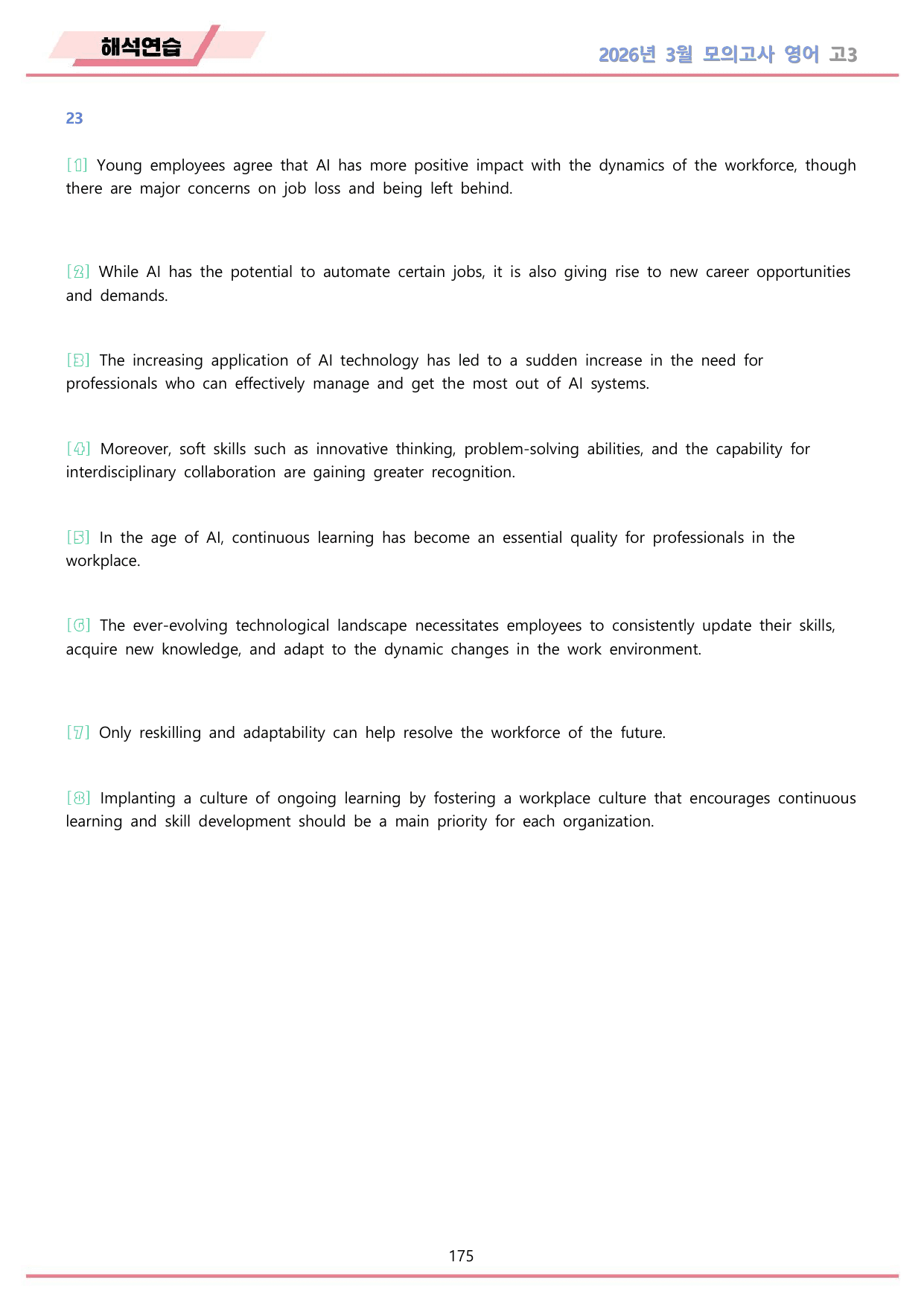 해석연습

2026년 3월 모의고사 영어 고3

23

[1] Young employees agree that AI has more positive impact with the dynamics of the workforce, though there are major concerns on job loss and being left behind.

[2] While AI has the potential to automate certain jobs, it is also giving rise to new career opportunities and demands.

[3] The increasing application of AI technology has led to a sudden increase in the need for professionals who can effectively manage and get the most out of AI systems.

[4] Moreover, soft skills such as innovative thinking, problem-solving abilities, and the capability for interdisciplinary collaboration are gaining greater recognition.

[5] In the age of AI, continuous learning has become an essential quality for professionals in the workplace.

[6] The ever-evolving technological landscape necessitates employees to consistently update their skills, acquire new knowledge, and adapt to the dynamic changes in the work environment.

[7] Only reskilling and adaptability can help resolve the workforce of the future.

[8] Implanting a culture of ongoing learning by fostering a workplace culture that encourages continuous learning and skill development should be a main priority for each organization.

175